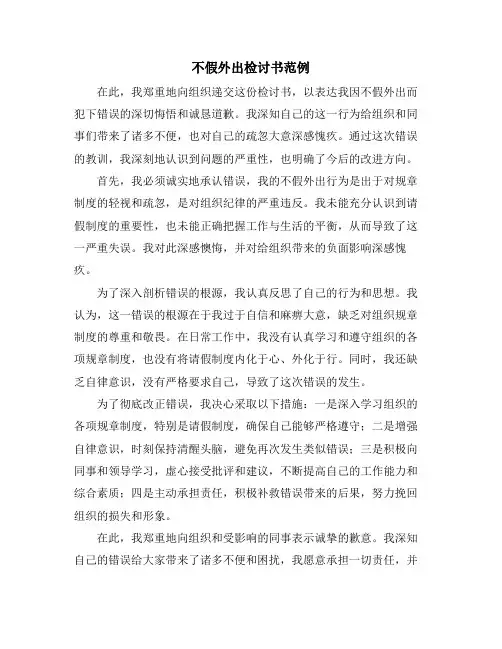 不假外出检讨书范例

在此，我郑重地向组织递交这份检讨书，以表达我因不假外出而犯下错误的深切悔悟和诚恳道歉。我深知自己的这一行为给组织和同事们带来了诸多不便，也对自己的疏忽大意深感愧疚。通过这次错误的教训，我深刻地认识到问题的严重性，也明确了今后的改进方向。

首先，我必须诚实地承认错误，我的不假外出行为是出于对规章制度的轻视和疏忽，是对组织纪律的严重违反。我未能充分认识到请假制度的重要性，也未能正确把握工作与生活的平衡，从而导致了这一严重失误。我对此深感懊悔，并对给组织带来的负面影响深感愧疚。

为了深入剖析错误的根源，我认真反思了自己的行为和思想。我认为，这一错误的根源在于我过于自信和麻痹大意，缺乏对组织规章制度的尊重和敬畏。在日常工作中，我没有认真学习和遵守组织的各项规章制度，也没有将请假制度内化于心、外化于行。同时，我还缺乏自律意识，没有严格要求自己，导致了这次错误的发生。

为了彻底改正错误，我决心采取以下措施：一是深入学习组织的各项规章制度，特别是请假制度，确保自己能够严格遵守；二是增强自律意识，时刻保持清醒头脑，避免再次发生类似错误；三是积极向同事和领导学习，虚心接受批评和建议，不断提高自己的工作能力和综合素质；四是主动承担责任，积极补救错误带来的后果，努力挽回组织的损失和形象。

在此，我郑重地向组织和受影响的同事表示诚挚的歉意。我深知自己的错误给大家带来了诸多不便和困扰，我愿意承担一切责任，并